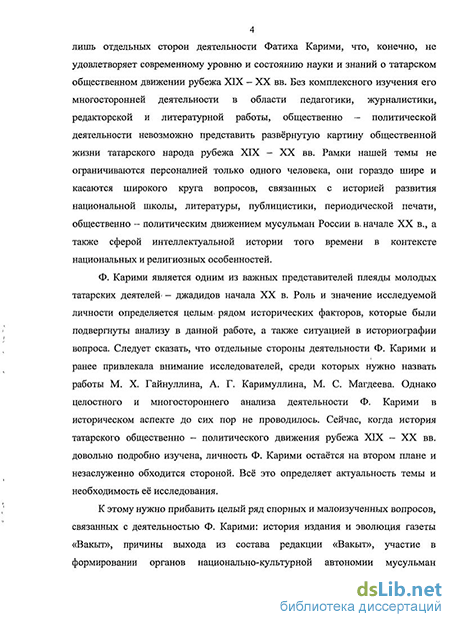 4

лишь отдельных сторон деятельности Фатиха Карими, что, конечно, не удовлетворяет современному уровню и состоянию науки и знаний о татарском общественном движении рубежа XIX – XX вв. Без комплексного изучения его многосторонней деятельности в области педагогики, журналистики, редакторской и литературной работы, общественно – политической деятельности невозможно представить развёрнутую картину общественной жизни татарского народа рубежа XIX – XX вв. Рамки нашей темы не ограничиваются персоналией только одного человека, они гораздо шире и касаются широкого круга вопросов, связанных с историей развития национальной школы, литературы, публицистики, периодической печати, общественно – политическим движением мусульман России в начале XX в., а также сферой интеллектуальной истории того времени в контексте национальных и религиозных особенностей.

Ф. Карими является одним из важных представителей плеяды молодых татарских деятелей – джадидов начала XX в. Роль и значение исследуемой личности определяется целым рядом исторических факторов, которые были подвергнуты анализу в данной работе, а также ситуацией в историографии вопроса. Следует сказать, что отдельные стороны деятельности Ф. Карими и ранее привлекала внимание исследователей, среди которых нужно назвать работы М. Х. Гайнуллина, А. Г. Каримуллина, М. С. Магдеева. Однако целостного и многостороннего анализа деятельности Ф. Карими в историческом аспекте до сих пор не проводилось. Сейчас, когда история татарского общественно – политического движения рубежа XIX – XX вв. довольно подробно изучена, личность Ф. Карими остаётся на втором плане и незаслуженно обходится стороной. Всё это определяет актуальность темы и необходимость её исследования.

К этому нужно прибавить целый ряд спорных и малоизученных вопросов, связанных с деятельностью Ф. Карими: история издания и эволюция газеты «Вакыт», причины выхода из состава редакции «Вакыт», участие в формировании органов национально-культурной автономии мусульман

dsLib.net
библиотека диссертаций